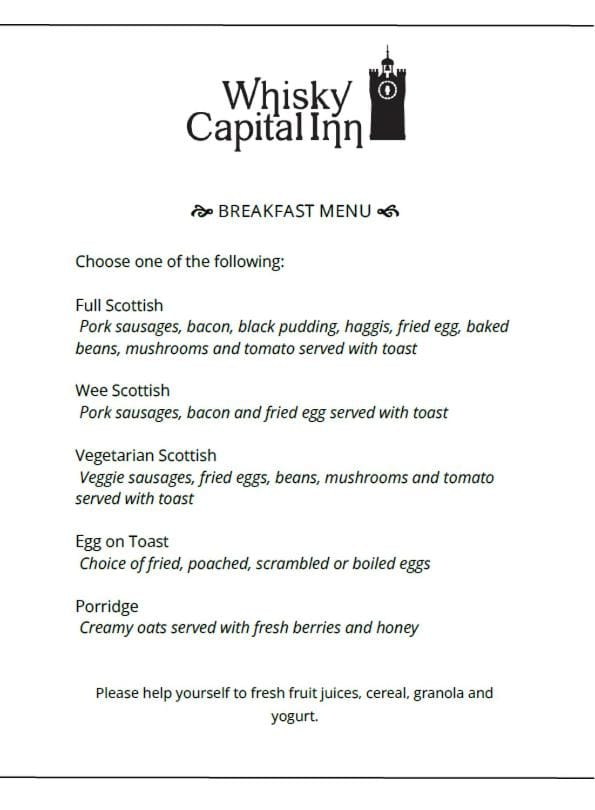 Whisky Capital Inn

BREAKFAST MENU

Choose one of the following:

Full Scottish
Pork sausages, bacon, black pudding, haggis, fried egg, baked beans, mushrooms and tomato served with toast

Wee Scottish
Pork sausages, bacon and fried egg served with toast

Vegetarian Scottish
Veggie sausages, fried eggs, beans, mushrooms and tomato served with toast

Egg on Toast
Choice of fried, poached, scrambled or boiled eggs

Porridge
Creamy oats served with fresh berries and honey

Please help yourself to fresh fruit juices, cereal, granola and yogurt.